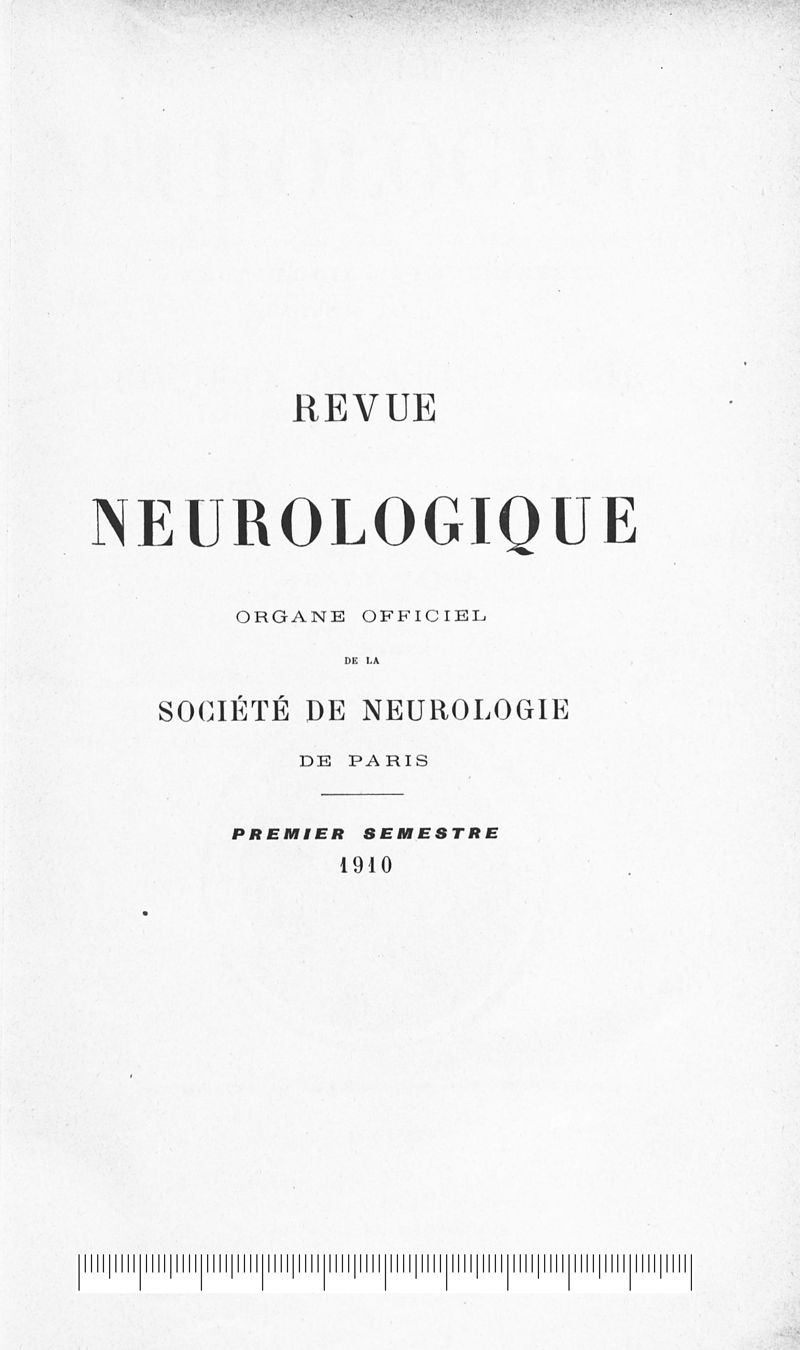 REVUE

NEUROLOGIQUE

ORGANE OFFICIEL

DE LA

SOCIÉTÉ DE NEUROLOGIE

DE PARIS

PREMIER SEMESTRE

1910